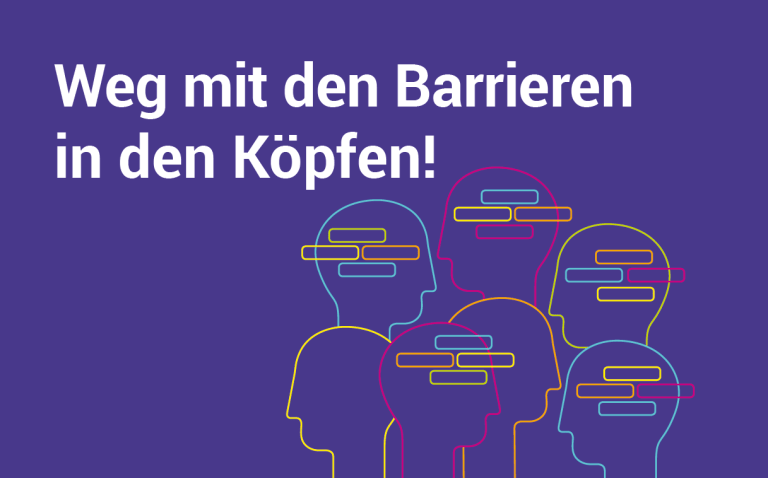 Weg mit den Barrieren in den Köpfen!